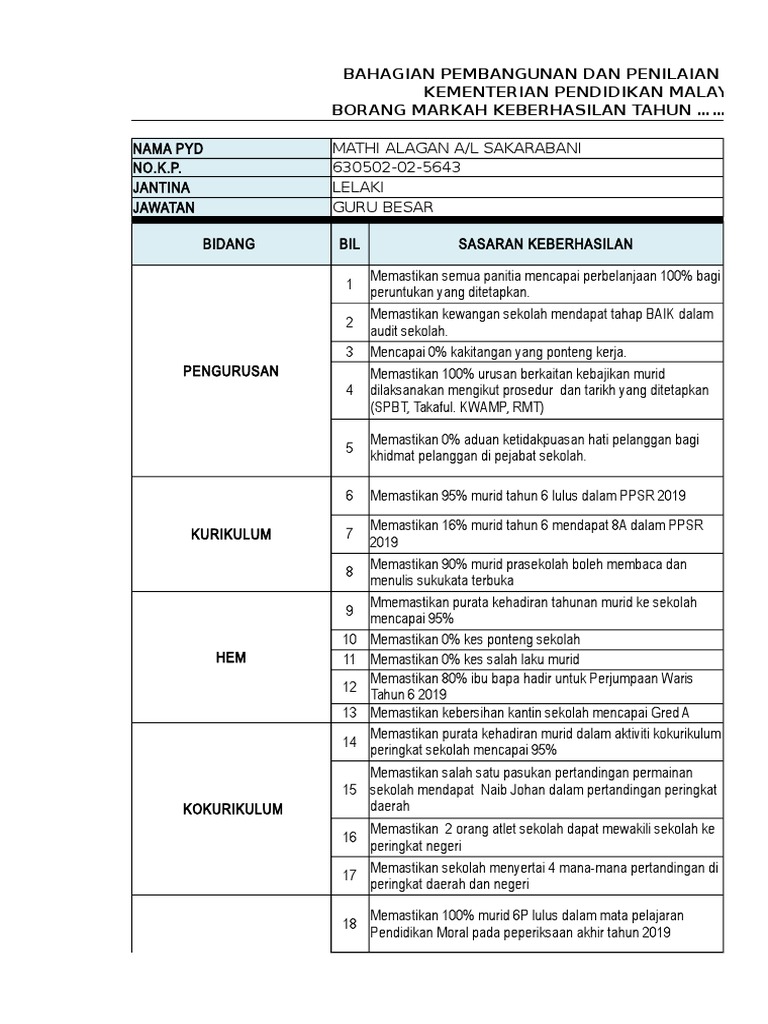 BAHAGIAN PEMBANGUNAN DAN PENILAIAN
KEMENTERIAN PENDIDIKAN MALAY
BORANG MARKAH KEBERHASILAN TAHUN ……

| NAMA PYD | MATHI ALAGAN A/L SAKARABANI |
|---|---|
| NO.K.P. | 630502-02-5643 |
| JANTINA | LELAKI |
| JAWATAN | GURU BESAR |

| BIDANG | BIL | SASARAN KEBERHASILAN |
|---|---|---|
| PENGURUSAN | 1 | Memastikan semua panitia mencapai perbelanjaan 100% bagi peruntukan yang ditetapkan. |
| | 2 | Memastikan kewangan sekolah mendapat tahap BAIK dalam audit sekolah. |
| | 3 | Mencapai 0% kakitangan yang ponteng kerja. |
| | 4 | Memastikan 100% urusan berkaitan kebajikan murid dilaksanakan mengikut prosedur dan tarikh yang ditetapkan (SPBT, Takaful. KWAMP, RMT) |
| | 5 | Memastikan 0% aduan ketidakpuasan hati pelanggan bagi khidmat pelanggan di pejabat sekolah. |
| KURIKULUM | 6 | Memastikan 95% murid tahun 6 lulus dalam PPSR 2019 |
| | 7 | Memastikan 16% murid tahun 6 mendapat 8A dalam PPSR 2019 |
| | 8 | Memastikan 90% murid prasekolah boleh membaca dan menulis sukukata terbuka |
| HEM | 9 | Mmemastikan purata kehadiran tahunan murid ke sekolah mencapai 95% |
| | 10 | Memastikan 0% kes ponteng sekolah |
| | 11 | Memastikan 0% kes salah laku murid |
| | 12 | Memastikan 80% ibu bapa hadir untuk Perjumpaan Waris Tahun 6 2019 |
| | 13 | Memastikan kebersihan kantin sekolah mencapai Gred A |
| KOKURIKULUM | 14 | Memastikan purata kehadiran murid dalam aktiviti kokurikulum peringkat sekolah mencapai 95% |
| | 15 | Memastikan salah satu pasukan pertandingan permainan sekolah mendapat Naib Johan dalam pertandingan peringkat daerah |
| | 16 | Memastikan 2 orang atlet sekolah dapat mewakili sekolah ke peringkat negeri |
| | 17 | Memastikan sekolah menyertai 4 mana-mana pertandingan di peringkat daerah dan negeri |
| | 18 | Memastikan 100% murid 6P lulus dalam mata pelajaran Pendidikan Moral pada peperiksaan akhir tahun 2019 |